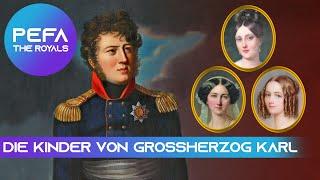 PEFA
THE ROYALS

DIE KINDER VON GROSSHERZOG KARL